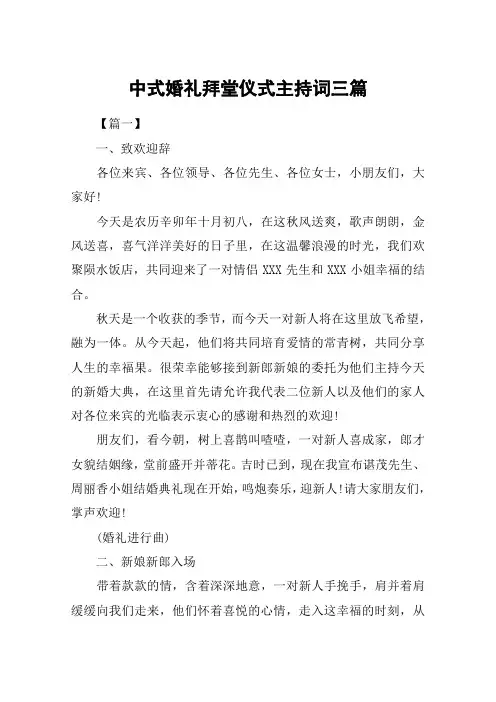 中式婚礼拜堂仪式主持词三篇

【篇一】

一、致欢迎辞

各位来宾、各位领导、各位先生、各位女士，小朋友们，大家好!

今天是农历辛卯年十月初八，在这秋风送爽，歌声朗朗，金风送喜，喜气洋洋美好的日子里，在这温馨浪漫的时光，我们欢聚陨水饭店，共同迎来了一对情侣 XXX 先生和 XXX 小姐幸福的结合。

秋天是一个收获的季节，而今天一对新人将在这里放飞希望，融为一体。从今天起，他们将共同培育爱情的常青树，共同分享人生的幸福果。很荣幸能够接到新郎新娘的委托为他们主持今天的新婚大典，在这里首先请允许我代表二位新人以及他们的家人对各位来宾的光临表示衷心的感谢和热烈的欢迎!

朋友们，看今朝，树上喜鹊叫喳喳，一对新人喜成家，郎才女貌结姻缘，堂前盛开并蒂花。吉时已到，现在我宣布谌茂先生、周丽香小姐结婚典礼现在开始，鸣炮奏乐，迎新人!请大家朋友们，掌声欢迎!

(婚礼进行曲)

二、新娘新郎入场

带着款款的情，含着深深地意，一对新人手挽手，肩并着肩缓缓向我们走来，他们怀着喜悦的心情，走入这幸福的时刻，从